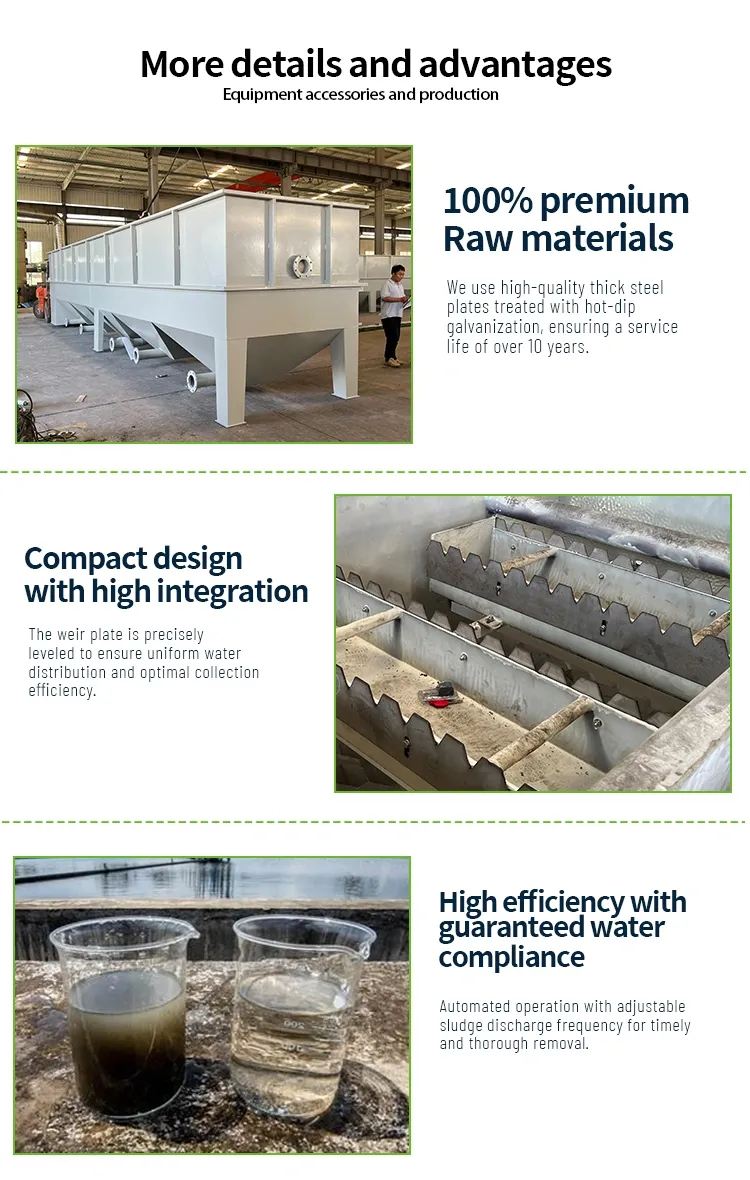 More details and advantages
Equipment accessories and production

100% premium Raw materials

We use high-quality thick steel plates treated with hot-dip galvanization, ensuring a service life of over 10 years.

Compact design with high integration

The weir plate is precisely leveled to ensure uniform water distribution and optimal collection efficiency.

High efficiency with guaranteed water compliance

Automated operation with adjustable sludge discharge frequency for timely and thorough removal.